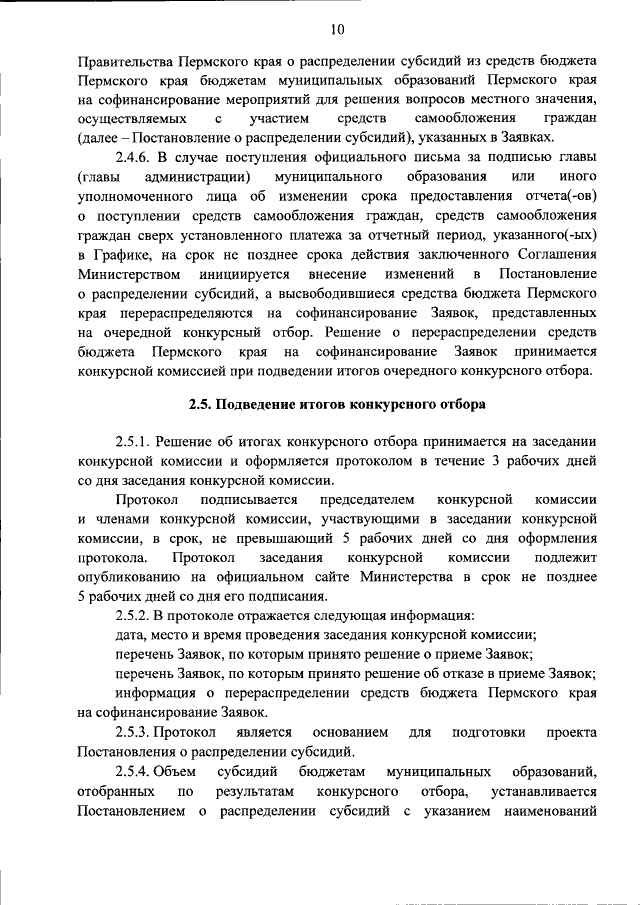 10

Правительства Пермского края о распределении субсидий из средств бюджета Пермского края бюджетам муниципальных образований Пермского края на софинансирование мероприятий для решения вопросов местного значения, осуществляемых с участием средств самообложения граждан (далее – Постановление о распределении субсидий), указанных в Заявках.

2.4.6. В случае поступления официального письма за подписью главы (главы администрации) муниципального образования или иного уполномоченного лица об изменении срока предоставления отчета(-ов) о поступлении средств самообложения граждан, средств самообложения граждан сверх установленного платежа за отчетный период, указанного(-ых) в Графике, на срок не позднее срока действия заключенного Соглашения Министерством инициируется внесение изменений в Постановление о распределении субсидий, а высвободившиеся средства бюджета Пермского края перераспределяются на софинансирование Заявок, представленных на очередной конкурсный отбор. Решение о перераспределении средств бюджета Пермского края на софинансирование Заявок принимается конкурсной комиссией при подведении итогов очередного конкурсного отбора.

2.5. Подведение итогов конкурсного отбора

2.5.1. Решение об итогах конкурсного отбора принимается на заседании конкурсной комиссии и оформляется протоколом в течение 3 рабочих дней со дня заседания конкурсной комиссии.

Протокол подписывается председателем конкурсной комиссии и членами конкурсной комиссии, участвующими в заседании конкурсной комиссии, в срок, не превышающий 5 рабочих дней со дня оформления протокола. Протокол заседания конкурсной комиссии подлежит опубликованию на официальном сайте Министерства в срок не позднее 5 рабочих дней со дня его подписания.

2.5.2. В протоколе отражается следующая информация:

дата, место и время проведения заседания конкурсной комиссии;

перечень Заявок, по которым принято решение о приеме Заявок;

перечень Заявок, по которым принято решение об отказе в приеме Заявок;

информация о перераспределении средств бюджета Пермского края на софинансирование Заявок.

2.5.3. Протокол является основанием для подготовки проекта Постановления о распределении субсидий.

2.5.4. Объем субсидий бюджетам муниципальных образований, отобранных по результатам конкурсного отбора, устанавливается Постановлением о распределении субсидий с указанием наименований